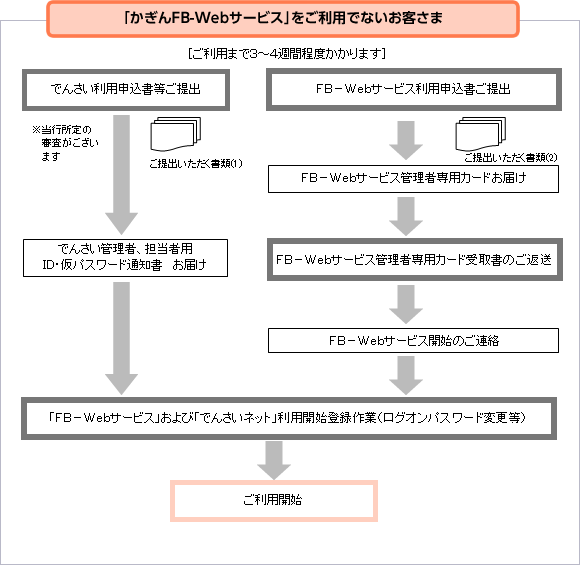 「かぎんFB-Webサービス」をご利用でないお客さま

[ご利用まで3～4週間程度かかります]

でんさい利用申込書等ご提出

※当行所定の審査がございます

ご提出いただく書類(1)

でんさい管理者、担当者用 ID･仮パスワード通知書 お届け

FB－Webサービス利用申込書ご提出

ご提出いただく書類(2)

FB－Webサービス管理者専用カードお届け

FB－Webサービス管理者専用カード受取書のご返送

FB－Webサービス開始のご連絡

「FB－Webサービス」および「でんさいネット」利用開始登録作業(ログオンパスワード変更等)

ご利用開始